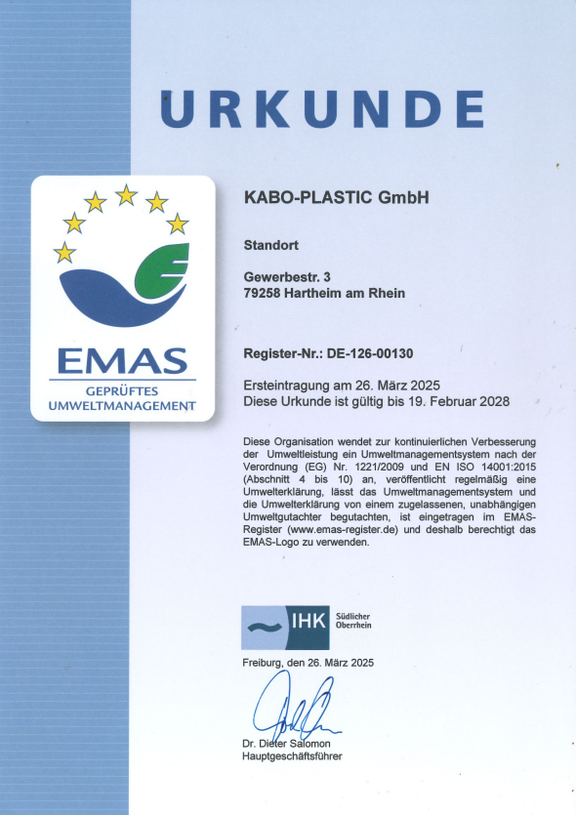 URKUNDE

EMAS
GEPRÜFTES
UMWELTMANAGEMENT

KABO-PLASTIC GmbH

Standort

Gewerbestr. 3
79258 Hartheim am Rhein

Register-Nr.: DE-126-00130

Ersteintragung am 26. März 2025
Diese Urkunde ist gültig bis 19. Februar 2028

Diese Organisation wendet zur kontinuierlichen Verbesserung der Umweltleistung ein Umweltmanagementsystem nach der Verordnung (EG) Nr. 1221/2009 und EN ISO 14001:2015 (Abschnitt 4 bis 10) an, veröffentlicht regelmäßig eine Umwelterklärung, lässt das Umweltmanagementsystem und die Umwelterklärung von einem zugelassenen, unabhängigen Umweltgutachter begutachten, ist eingetragen im EMAS-Register (www.emas-register.de) und deshalb berechtigt das EMAS-Logo zu verwenden.

IHK Südlicher Oberrhein

Freiburg, den 26. März 2025

Dr. Dieter Salomon
Hauptgeschäftsführer